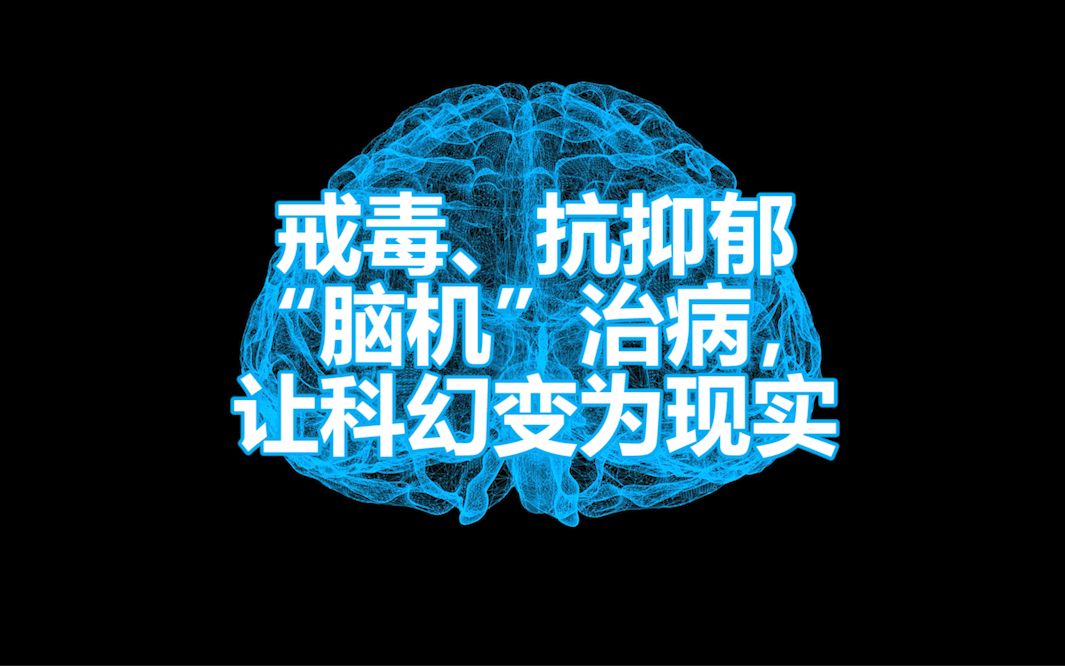 戒毒、抗抑郁
“脑机”治病，
让科幻变为现实